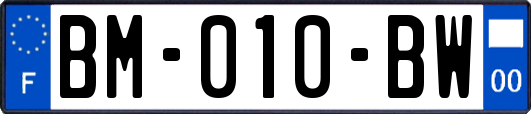 F

BM-010-BW

00